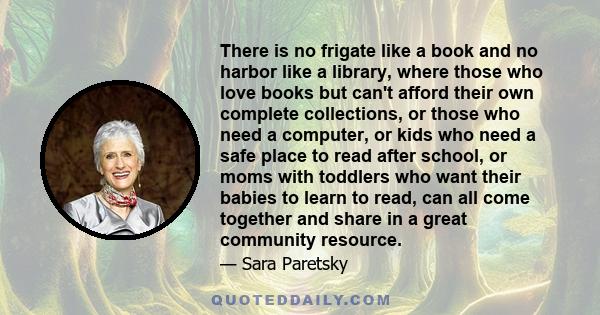 There is no frigate like a book and no harbor like a library, where those who love books but can't afford their own complete collections, or those who need a computer, or kids who need a safe place to read after school, or moms with toddlers who want their babies to learn to read, can all come together and share in a great community resource.

— Sara Paretsky

QUOTEDDAILY.COM